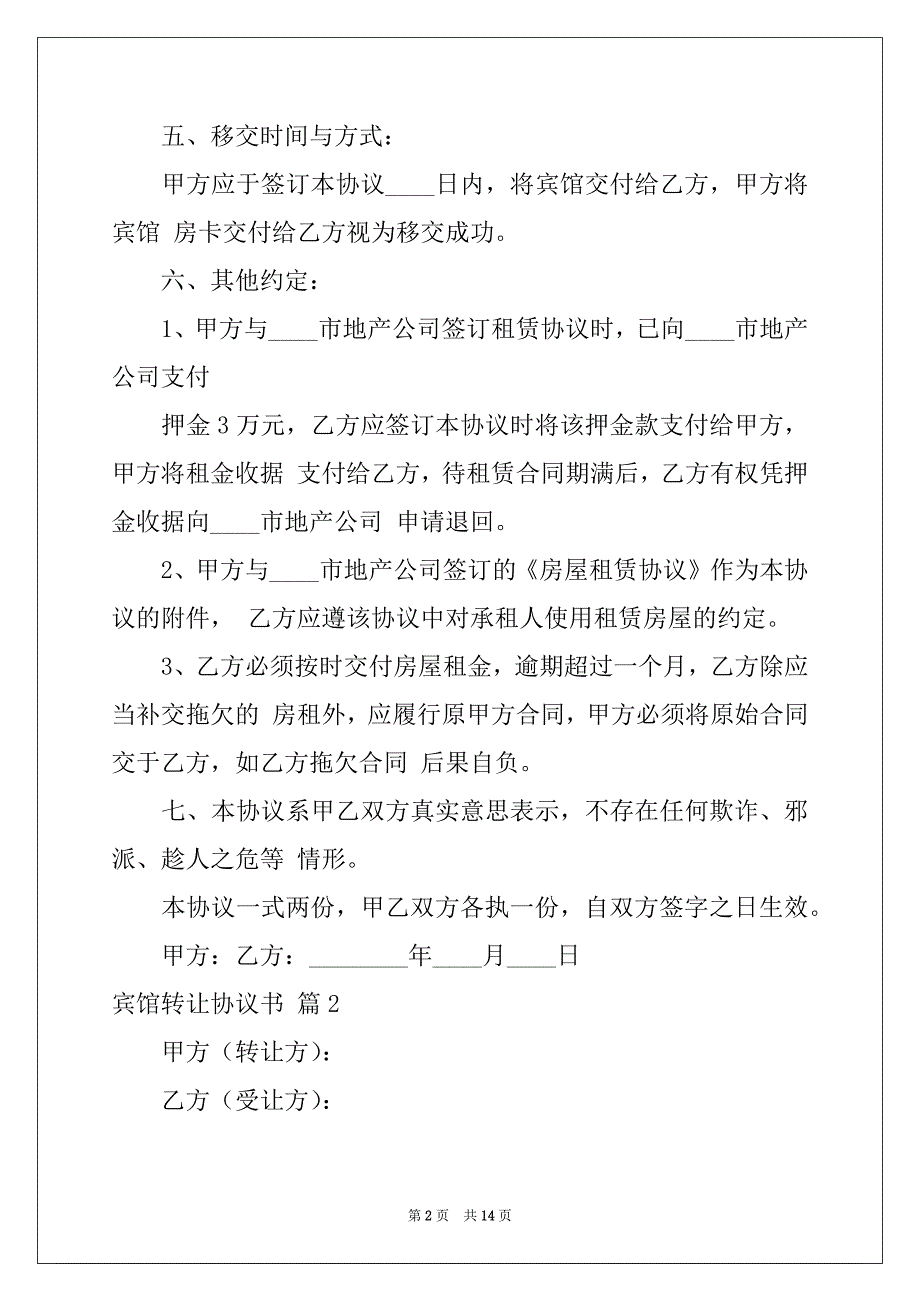 五、移交时间与方式：

甲方应于签订本协议____日内，将宾馆交付给乙方，甲方将宾馆 房卡交付给乙方视为移交成功。

六、其他约定：

1、甲方与____市地产公司签订租赁协议时，已向____市地产公司支付

押金 3 万元，乙方应签订本协议时将该押金款支付给甲方，甲方将租金收据 支付给乙方，待租赁合同期满后，乙方有权凭押金收据向____市地产公司 申请退回。

2、甲方与____市地产公司签订的《房屋租赁协议》作为本协议的附件， 乙方应遵该协议中对承租人使用租赁房屋的约定。

3、乙方必须按时交付房屋租金，逾期超过一个月，乙方除应当补交拖欠的 房租外，应履行原甲方合同，甲方必须将原始合同交于乙方，如乙方拖欠合同 后果自负。

七、本协议系甲乙双方真实意思表示，不存在任何欺诈、邪派、趁人之危等 情形。

本协议一式两份，甲乙双方各执一份，自双方签字之日生效。

甲方：乙方：________年____月____日

宾馆转让协议书 篇 2

甲方（转让方）：

乙方（受让方）：

第 2 页 共 14 页